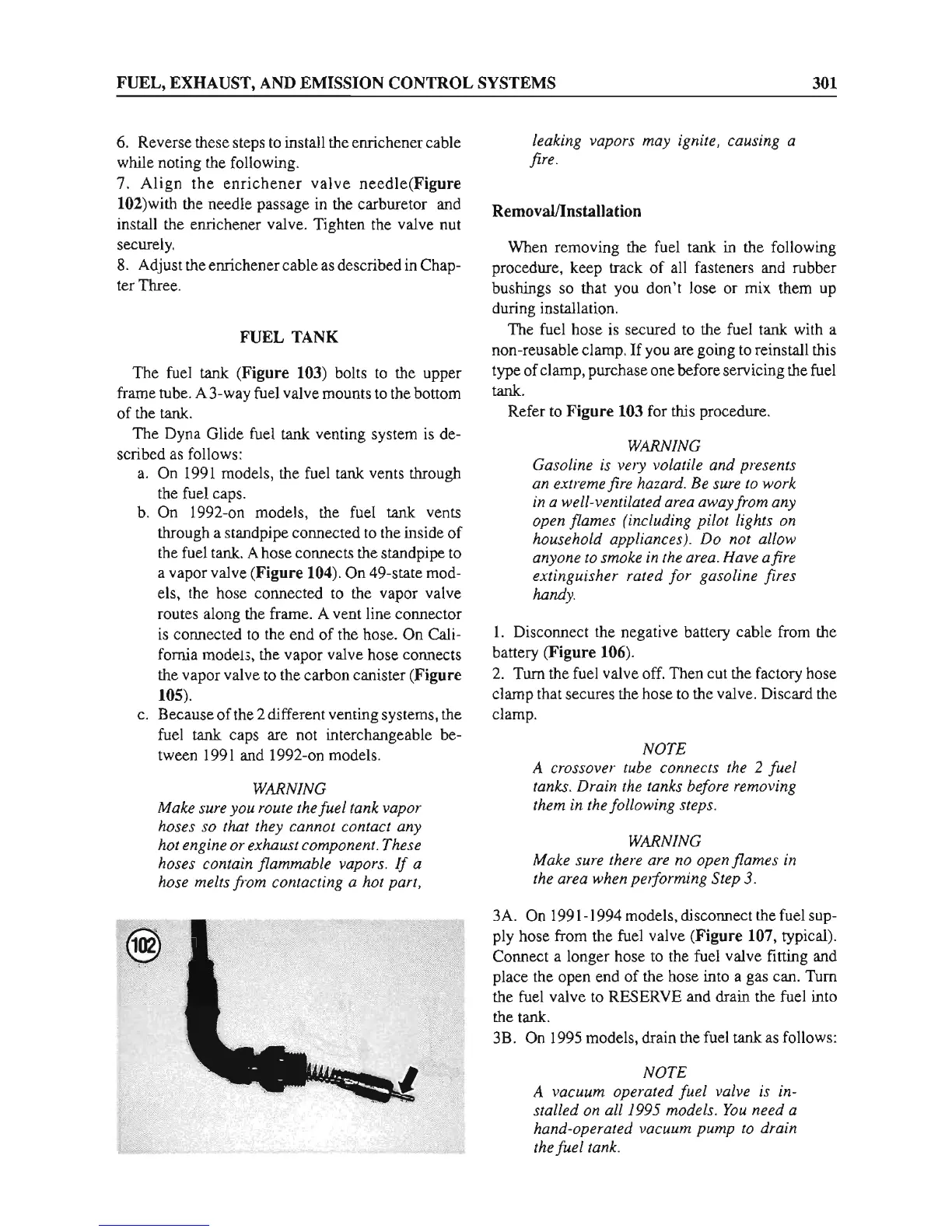 FUEL, EXHAUST, AND EMISSION CONTROL SYSTEMS 301

6. Reverse these steps to install the enrichener cable while noting the following.
7. Align the enrichener valve needle(Figure 102)with the needle passage in the carburetor and install the enrichener valve. Tighten the valve nut securely.
8. Adjust the enrichener cable as described in Chapter Three.

FUEL TANK

The fuel tank (Figure 103) bolts to the upper frame tube. A 3-way fuel valve mounts to the bottom of the tank.

The Dyna Glide fuel tank venting system is described as follows:

a. On 1991 models, the fuel tank vents through the fuel caps.
b. On 1992-on models, the fuel tank vents through a standpipe connected to the inside of the fuel tank. A hose connects the standpipe to a vapor valve (Figure 104). On 49-state models, the hose connected to the vapor valve routes along the frame. A vent line connector is connected to the end of the hose. On California models, the vapor valve hose connects the vapor valve to the carbon canister (Figure 105).
c. Because of the 2 different venting systems, the fuel tank caps are not interchangeable between 1991 and 1992-on models.

WARNING
Make sure you route the fuel tank vapor hoses so that they cannot contact any hot engine or exhaust component. These hoses contain flammable vapors. If a hose melts from contacting a hot part, leaking vapors may ignite, causing a fire.

102

Removal/Installation

When removing the fuel tank in the following procedure, keep track of all fasteners and rubber bushings so that you don't lose or mix them up during installation.

The fuel hose is secured to the fuel tank with a non-reusable clamp. If you are going to reinstall this type of clamp, purchase one before servicing the fuel tank.

Refer to Figure 103 for this procedure.

WARNING
Gasoline is very volatile and presents an extreme fire hazard. Be sure to work in a well-ventilated area away from any open flames (including pilot lights on household appliances). Do not allow anyone to smoke in the area. Have a fire extinguisher rated for gasoline fires handy.

1. Disconnect the negative battery cable from the battery (Figure 106).
2. Turn the fuel valve off. Then cut the factory hose clamp that secures the hose to the valve. Discard the clamp.

NOTE
A crossover tube connects the 2 fuel tanks. Drain the tanks before removing them in the following steps.

WARNING
Make sure there are no open flames in the area when performing Step 3.

3A. On 1991-1994 models, disconnect the fuel supply hose from the fuel valve (Figure 107, typical). Connect a longer hose to the fuel valve fitting and place the open end of the hose into a gas can. Turn the fuel valve to RESERVE and drain the fuel into the tank.
3B. On 1995 models, drain the fuel tank as follows:

NOTE
A vacuum operated fuel valve is installed on all 1995 models. You need a hand-operated vacuum pump to drain the fuel tank.